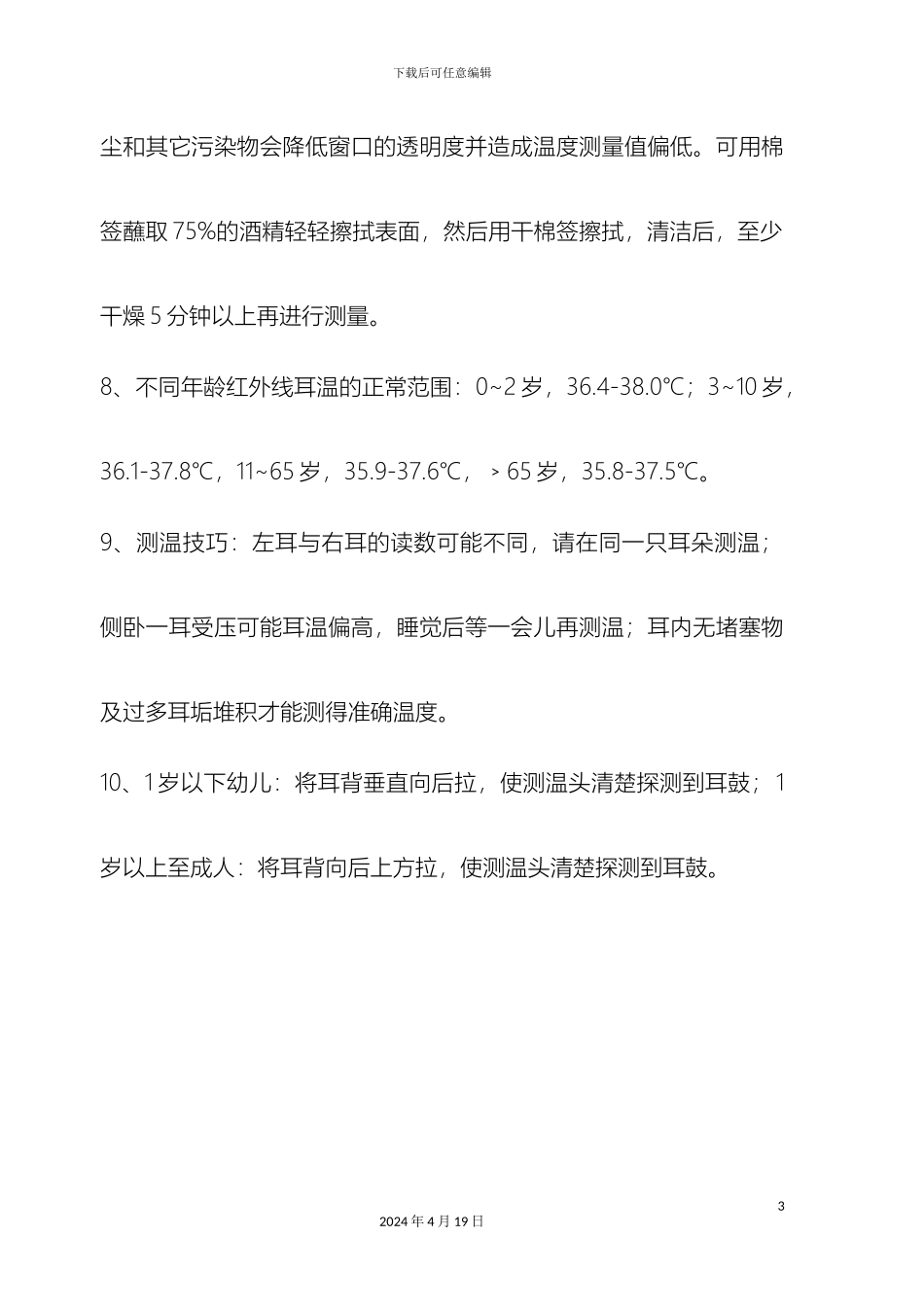 下载后可任意编辑

尘和其它污染物会降低窗口的透明度并造成温度测量值偏低。可用棉签蘸取 75%的酒精轻轻擦拭表面，然后用干棉签擦拭，清洁后，至少干燥 5 分钟以上再进行测量。

8、不同年龄红外线耳温的正常范围：0~2 岁，36.4-38.0℃；3~10 岁，36.1-37.8℃，11~65 岁，35.9-37.6℃，﹥65 岁，35.8-37.5℃。

9、测温技巧：左耳与右耳的读数可能不同，请在同一只耳朵测温；侧卧一耳受压可能耳温偏高，睡觉后等一会儿再测温；耳内无堵塞物及过多耳垢堆积才能测得准确温度。

10、1岁以下幼儿：将耳背垂直向后拉，使测温头清楚探测到耳鼓；1岁以上至成人：将耳背向后上方拉，使测温头清楚探测到耳鼓。

3

2024 年 4 月 19 日